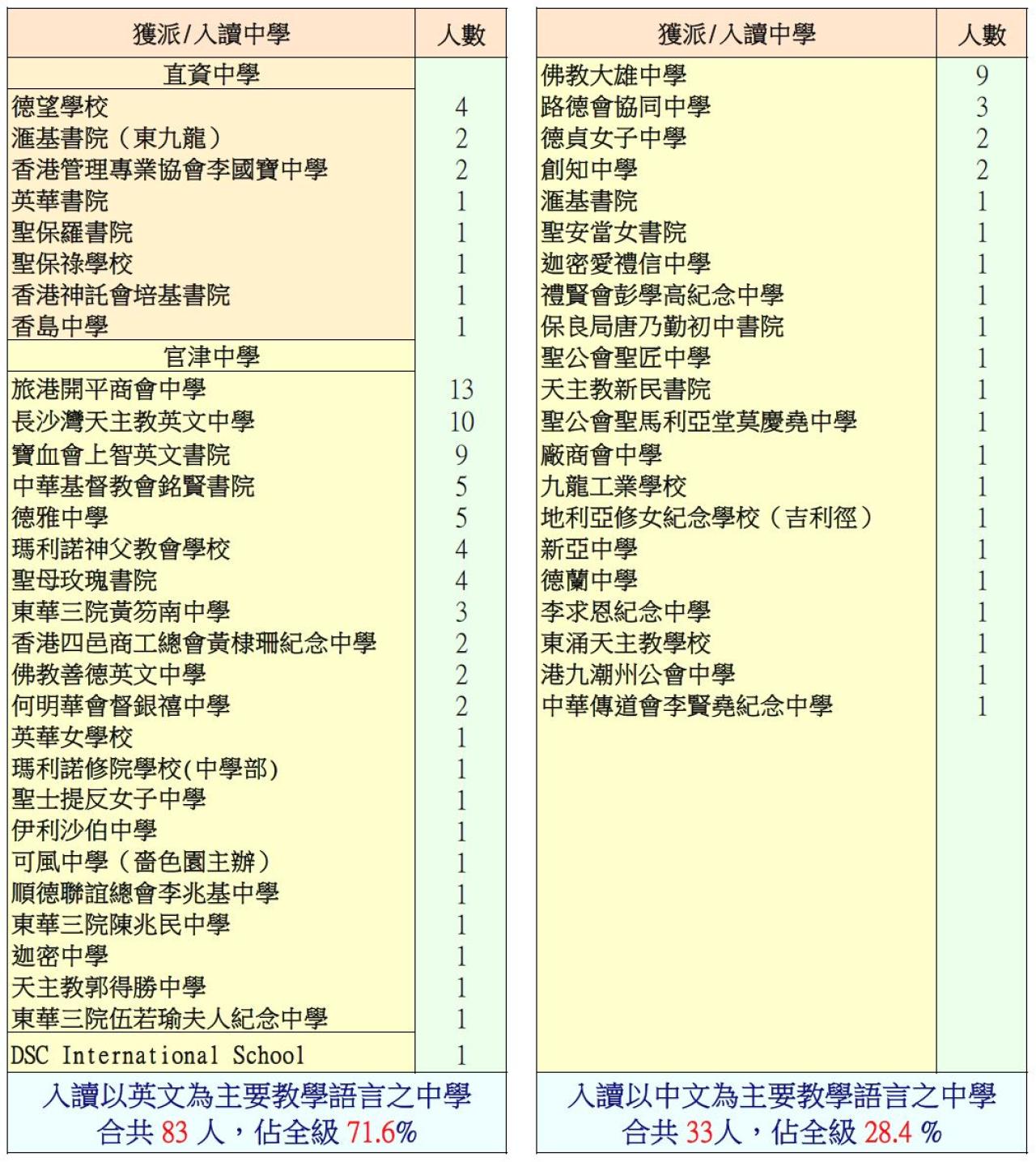 | 獲派/入讀中學 | 人數 |
|---|---|
| 直資中學 | |
| 德望學校 | 4 |
| 滙基書院（東九龍） | 2 |
| 香港管理專業協會李國寶中學 | 2 |
| 英華書院 | 1 |
| 聖保羅書院 | 1 |
| 聖保祿學校 | 1 |
| 香港神託會培基書院 | 1 |
| 香島中學 | 1 |
| 官津中學 | |
| 旅港開平商會中學 | 13 |
| 長沙灣天主教英文中學 | 10 |
| 寶血會上智英文書院 | 9 |
| 中華基督教會銘賢書院 | 5 |
| 德雅中學 | 5 |
| 瑪利諾神父教會學校 | 4 |
| 聖母玫瑰書院 | 4 |
| 東華三院黃笏南中學 | 3 |
| 香港四邑商工總會黃棣珊紀念中學 | 2 |
| 佛教善德英文中學 | 2 |
| 何明華會督銀禧中學 | 2 |
| 英華女學校 | 1 |
| 瑪利諾修院學校(中學部) | 1 |
| 聖士提反女子中學 | 1 |
| 伊利沙伯中學 | 1 |
| 可風中學（嗇色園主辦） | 1 |
| 順德聯誼總會李兆基中學 | 1 |
| 東華三院陳兆民中學 | 1 |
| 迦密中學 | 1 |
| 天主教郭得勝中學 | 1 |
| 東華三院伍若瑜夫人紀念中學 | 1 |
| DSC International School | 1 |

入讀以英文為主要教學語言之中學
合共 83 人，佔全級 71.6%

| 獲派/入讀中學 | 人數 |
|---|---|
| 佛教大雄中學 | 9 |
| 路德會協同中學 | 3 |
| 德貞女子中學 | 2 |
| 創知中學 | 2 |
| 滙基書院 | 1 |
| 聖安當女書院 | 1 |
| 迦密愛禮信中學 | 1 |
| 禮賢會彭學高紀念中學 | 1 |
| 保良局唐乃勤初中書院 | 1 |
| 聖公會聖匠中學 | 1 |
| 天主教新民書院 | 1 |
| 聖公會聖馬利亞堂莫慶堯中學 | 1 |
| 廠商會中學 | 1 |
| 九龍工業學校 | 1 |
| 地利亞修女紀念學校（吉利徑） | 1 |
| 新亞中學 | 1 |
| 德蘭中學 | 1 |
| 李求恩紀念中學 | 1 |
| 東涌天主教學校 | 1 |
| 港九潮州公會中學 | 1 |
| 中華傳道會李賢堯紀念中學 | 1 |

入讀以中文為主要教學語言之中學
合共 33人，佔全級 28.4 %